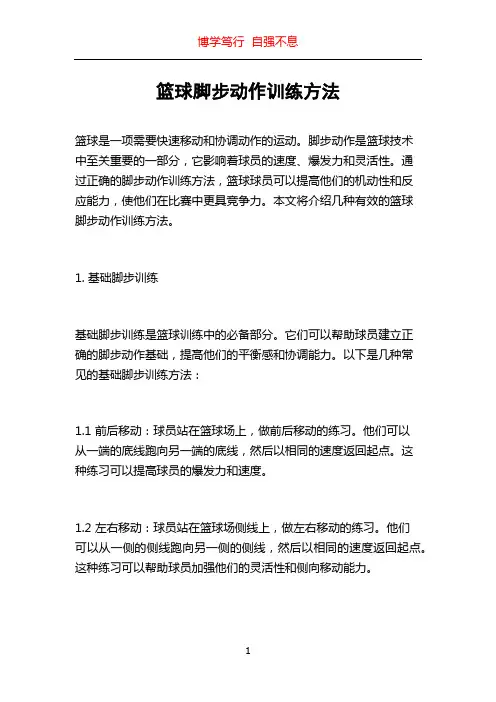 博学笃行 自强不息

篮球脚步动作训练方法

篮球是一项需要快速移动和协调动作的运动。脚步动作是篮球技术中至关重要的一部分，它影响着球员的速度、爆发力和灵活性。通过正确的脚步动作训练方法，篮球球员可以提高他们的机动性和反应能力，使他们在比赛中更具竞争力。本文将介绍几种有效的篮球脚步动作训练方法。

1. 基础脚步训练

基础脚步训练是篮球训练中的必备部分。它们可以帮助球员建立正确的脚步动作基础，提高他们的平衡感和协调能力。以下是几种常见的基础脚步训练方法：

1.1 前后移动：球员站在篮球场上，做前后移动的练习。他们可以从一端的底线跑向另一端的底线，然后以相同的速度返回起点。这种练习可以提高球员的爆发力和速度。

1.2 左右移动：球员站在篮球场侧线上，做左右移动的练习。他们可以从一侧的侧线跑向另一侧的侧线，然后以相同的速度返回起点。这种练习可以帮助球员加强他们的灵活性和侧向移动能力。

1